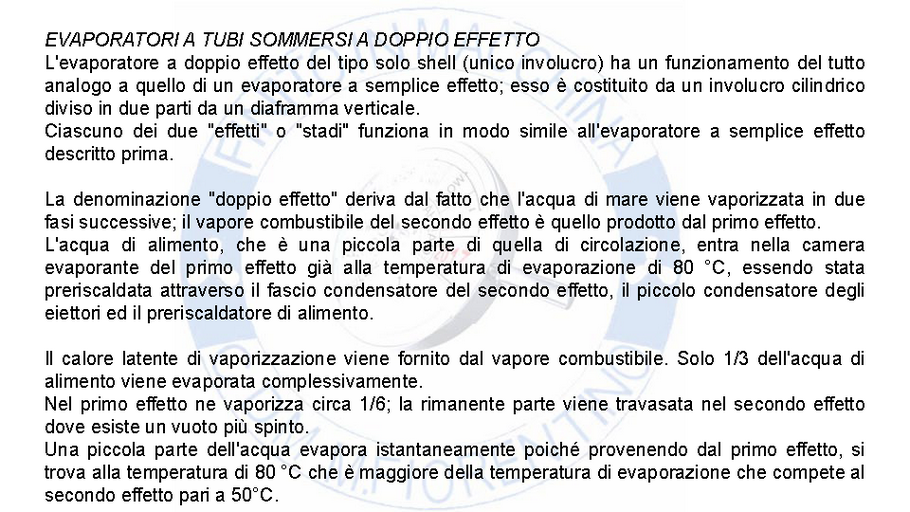 EVAPORATORI A TUBI SOMMERSI A DOPPIO EFFETTO
L'evaporatore a doppio effetto del tipo solo shell (unico involucro) ha un funzionamento del tutto analogo a quello di un evaporatore a semplice effetto; esso è costituito da un involucro cilindrico diviso in due parti da un diaframma verticale.
Ciascuno dei due "effetti" o "stadi" funziona in modo simile all'evaporatore a semplice effetto descritto prima.

La denominazione "doppio effetto" deriva dal fatto che l'acqua di mare viene vaporizzata in due fasi successive; il vapore combustibile del secondo effetto è quello prodotto dal primo effetto.
L'acqua di alimento, che è una piccola parte di quella di circolazione, entra nella camera evaporante del primo effetto già alla temperatura di evaporazione di 80 °C, essendo stata preriscaldata attraverso il fascio condensatore del secondo effetto, il piccolo condensatore degli eiettori ed il preriscaldatore di alimento.

Il calore latente di vaporizzazione viene fornito dal vapore combustibile. Solo 1/3 dell'acqua di alimento viene evaporata complessivamente.
Nel primo effetto ne vaporizza circa 1/6; la rimanente parte viene travasata nel secondo effetto dove esiste un vuoto più spinto.
Una piccola parte dell'acqua evapora istantaneamente poiché provenendo dal primo effetto, si trova alla temperatura di 80 °C che è maggiore della temperatura di evaporazione che compete al secondo effetto pari a 50°C.